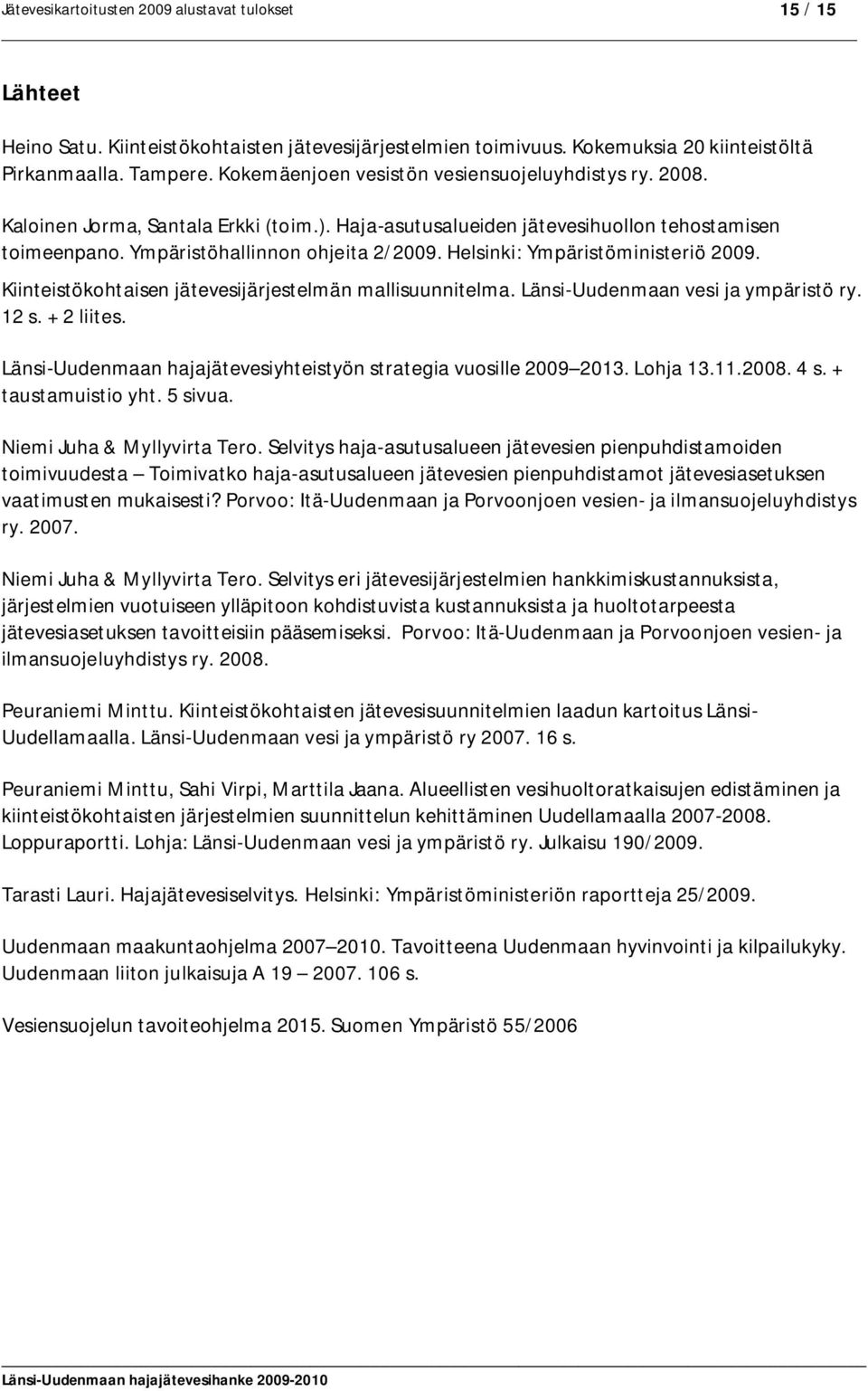 Jätevesikartoitusten 2009 alustavat tulokset 15 / 15

Lähteet

Heino Satu. Kiinteistökohtaisten jätevesijärjestelmien toimivuus. Kokemuksia 20 kiinteistöltä Pirkanmaalla. Tampere. Kokemäenjoen vesistön vesiensuojeluyhdistys ry. 2008.

Kaloinen Jorma, Santala Erkki (toim.). Haja-asutusalueiden jätevesihuollon tehostamisen toimeenpano. Ympäristöhallinnon ohjeita 2/2009. Helsinki: Ympäristöministeriö 2009.

Kiinteistökohtaisen jätevesijärjestelmän mallisuunnitelma. Länsi-Uudenmaan vesi ja ympäristö ry. 12 s. + 2 liites.

Länsi-Uudenmaan hajajätevesiyhteistyön strategia vuosille 2009 2013. Lohja 13.11.2008. 4 s. + taustamuistio yht. 5 sivua.

Niemi Juha & Myllyvirta Tero. Selvitys haja-asutusalueen jätevesien pienpuhdistamoiden toimivuudesta Toimivatko haja-asutusalueen jätevesien pienpuhdistamot jätevesiasetuksen vaatimusten mukaisesti? Porvoo: Itä-Uudenmaan ja Porvoonjoen vesien- ja ilmansuojeluyhdistys ry. 2007.

Niemi Juha & Myllyvirta Tero. Selvitys eri jätevesijärjestelmien hankkimiskustannuksista, järjestelmien vuotuiseen ylläpitoon kohdistuvista kustannuksista ja huoltotarpeesta jätevesiasetuksen tavoitteisiin pääsemiseksi. Porvoo: Itä-Uudenmaan ja Porvoonjoen vesien- ja ilmansuojeluyhdistys ry. 2008.

Peuraniemi Minttu. Kiinteistökohtaisten jätevesisuunnitelmien laadun kartoitus Länsi-Uudellamaalla. Länsi-Uudenmaan vesi ja ympäristö ry 2007. 16 s.

Peuraniemi Minttu, Sahi Virpi, Marttila Jaana. Alueellisten vesihuoltoratkaisujen edistäminen ja kiinteistökohtaisten järjestelmien suunnittelun kehittäminen Uudellamaalla 2007-2008. Loppuraportti. Lohja: Länsi-Uudenmaan vesi ja ympäristö ry. Julkaisu 190/2009.

Tarasti Lauri. Hajajätevesiselvitys. Helsinki: Ympäristöministeriön raportteja 25/2009.

Uudenmaan maakuntaohjelma 2007 2010. Tavoitteena Uudenmaan hyvinvointi ja kilpailukyky. Uudenmaan liiton julkaisuja A 19 2007. 106 s.

Vesiensuojelun tavoiteohjelma 2015. Suomen Ympäristö 55/2006

Länsi-Uudenmaan hajajätevesihanke 2009-2010